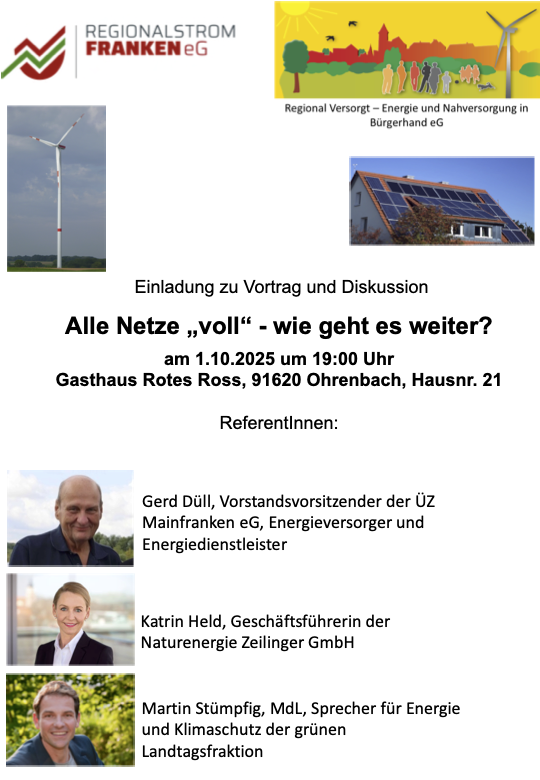 REGIONALSTROM
FRANKEN eG

Regional Versorgt – Energie und Nahversorgung in Bürgerhand eG

Einladung zu Vortrag und Diskussion

Alle Netze „voll“ - wie geht es weiter?

am 1.10.2025 um 19:00 Uhr
Gasthaus Rotes Ross, 91620 Ohrenbach, Hausnr. 21

ReferentInnen:

Gerd Düll, Vorstandsvorsitzender der ÜZ Mainfranken eG, Energieversorger und Energiedienstleister

Katrin Held, Geschäftsführerin der Naturenergie Zeilinger GmbH

Martin Stümpfig, MdL, Sprecher für Energie und Klimaschutz der grünen Landtagsfraktion